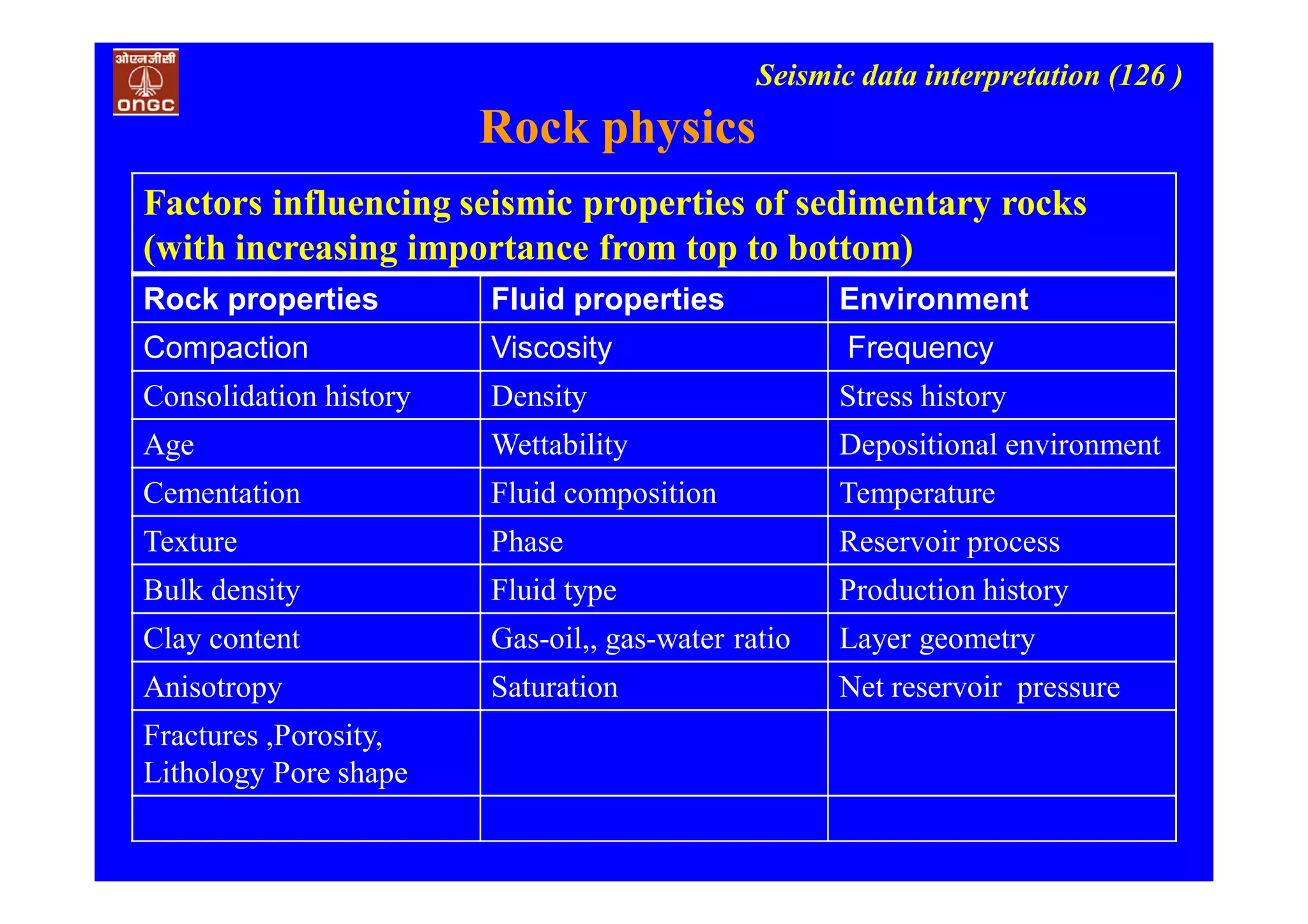 ओएनजीसी
ONGC

Seismic data interpretation (126 )

Rock physics

Factors influencing seismic properties of sedimentary rocks (with increasing importance from top to bottom)

| Rock properties | Fluid properties | Environment |
|---|---|---|
| Compaction | Viscosity | Frequency |
| Consolidation history | Density | Stress history |
| Age | Wettability | Depositional environment |
| Cementation | Fluid composition | Temperature |
| Texture | Phase | Reservoir process |
| Bulk density | Fluid type | Production history |
| Clay content | Gas-oil,, gas-water ratio | Layer geometry |
| Anisotropy | Saturation | Net reservoir pressure |
| Fractures ,Porosity, Lithology Pore shape | | |
| | | |